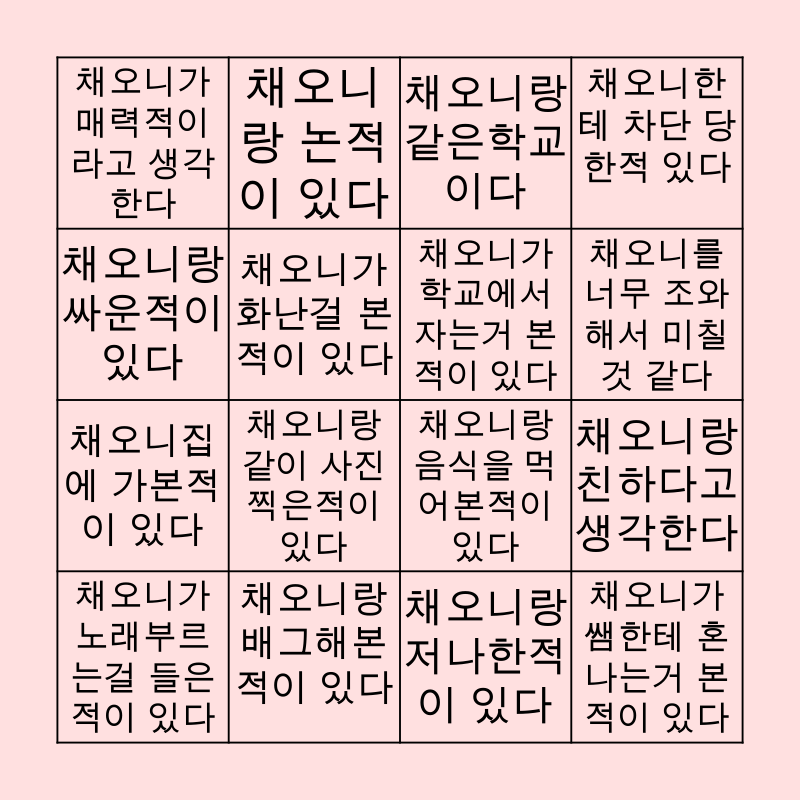 | | | | |
|---|---|---|---|
| 채오니가 매력적이라고 생각한다 | 채오니랑 논적이 있다 | 채오니랑 같은학교이다 | 채오니한테 차단 당한적 있다 |
| 채오니랑 싸운적이 있다 | 채오니가 화난걸 본적이 있다 | 채오니가 학교에서 자는거 본적이 있다 | 채오니를 너무 조와해서 미칠것 같다 |
| 채오니집에 가본적이 있다 | 채오니랑 같이 사진 찍은적이 있다 | 채오니랑 음식을 먹어본적이 있다 | 채오니랑 친하다고 생각한다 |
| 채오니가 노래부르는걸 들은적이 있다 | 채오니랑 배그해본적이 있다 | 채오니랑 저나한적이 있다 | 채오니가 쌤한테 혼나는거 본적이 있다 |